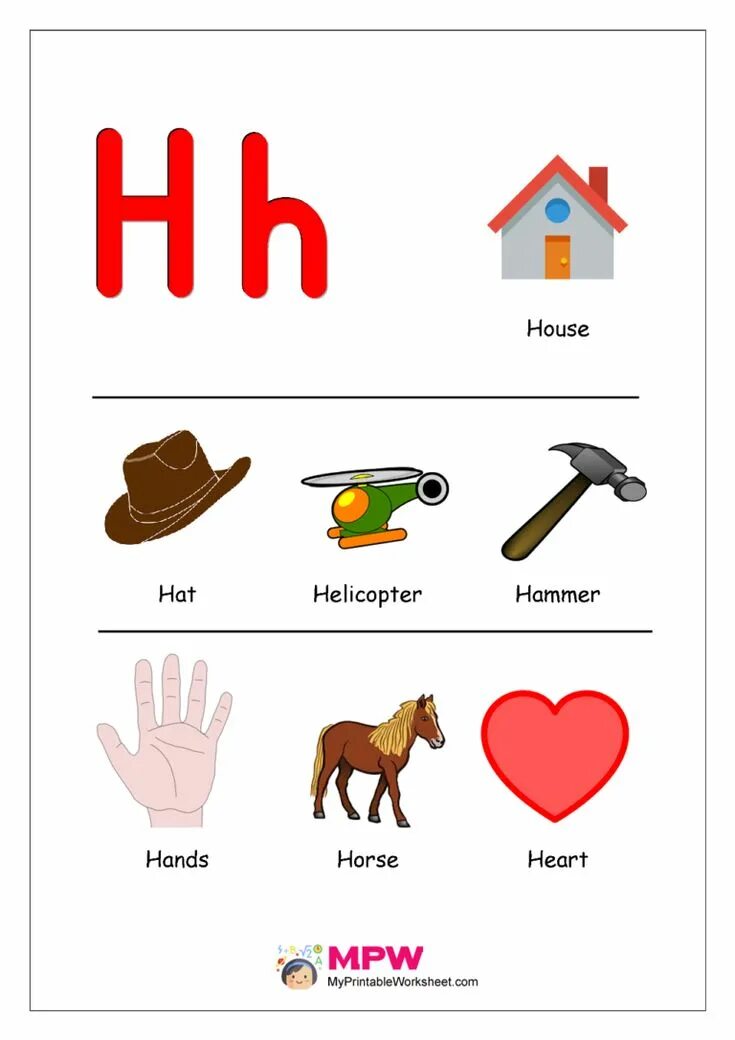 H h

House

Hat

Helicopter

Hammer

Hands

Horse

Heart

MPW
MyPrintableWorksheet.com